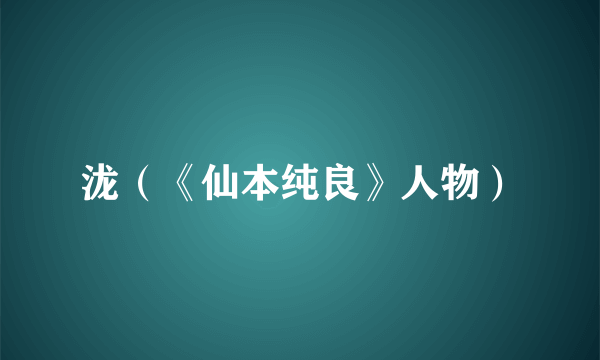 泷（《仙本纯良》人物）